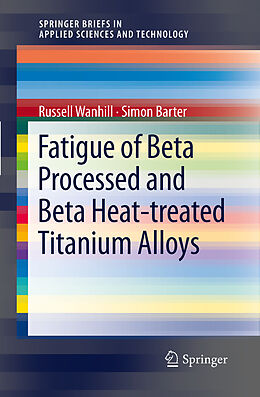 SPRINGER BRIEFS IN
APPLIED SCIENCES AND TECHNOLOGY

Russell Wanhill · Simon Barter

Fatigue of Beta Processed and Beta Heat-treated Titanium Alloys

Springer